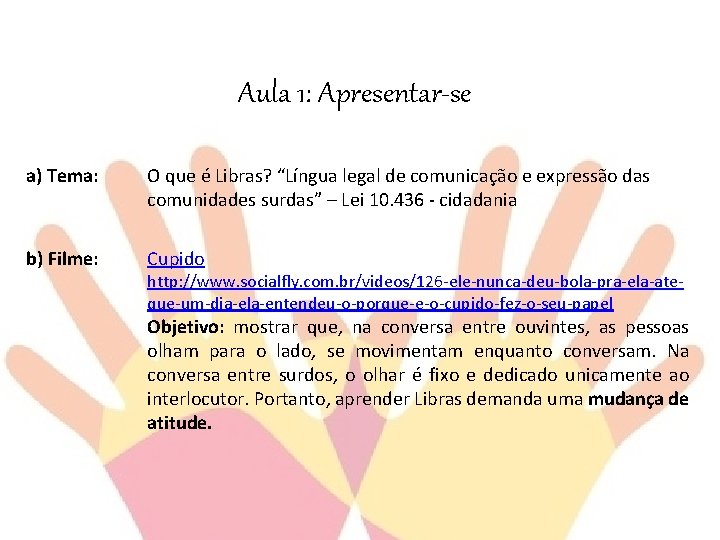 Aula 1: Apresentar-se

a) Tema: O que é Libras? “Língua legal de comunicação e expressão das comunidades surdas” – Lei 10.436 - cidadania

b) Filme: Cupido
http://www.socialfly.com.br/videos/126-ele-nunca-deu-bola-pra-ela-ate-que-um-dia-ela-entendeu-o-porque-e-o-cupido-fez-o-seu-papel
Objetivo: mostrar que, na conversa entre ouvintes, as pessoas olham para o lado, se movimentam enquanto conversam. Na conversa entre surdos, o olhar é fixo e dedicado unicamente ao interlocutor. Portanto, aprender Libras demanda uma mudança de atitude.